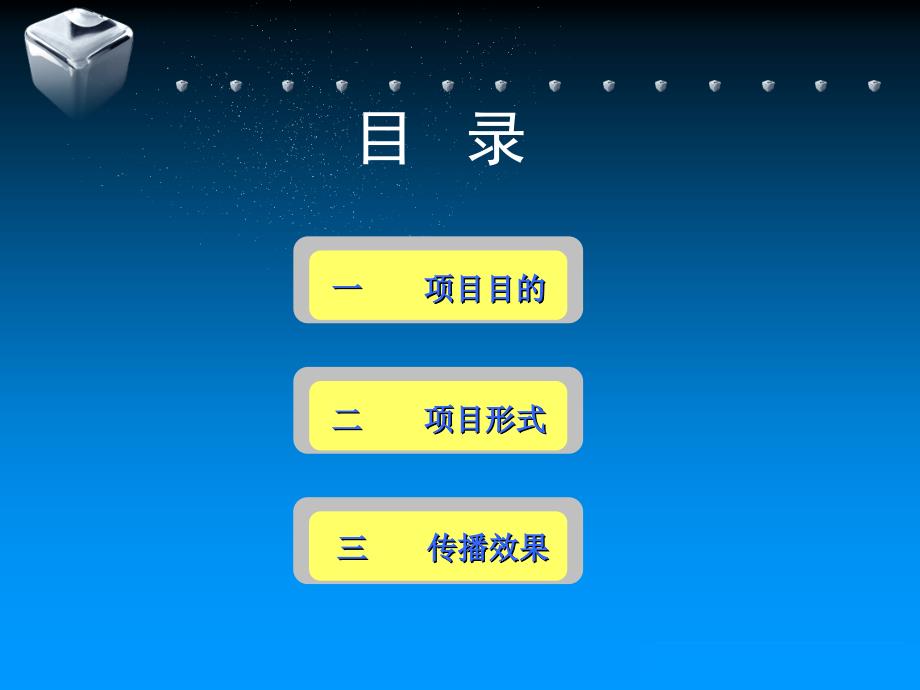 目 录

一 项目目的

二 项目形式

三 传播效果